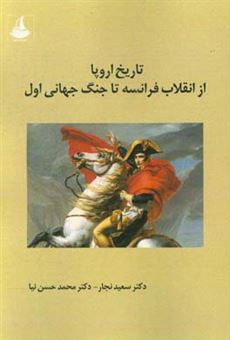 تاریخ اروپا
از انقلاب فرانسه تا جنگ جهانی اول

دکتر سعید نجار - دکتر محمد حسن نیا